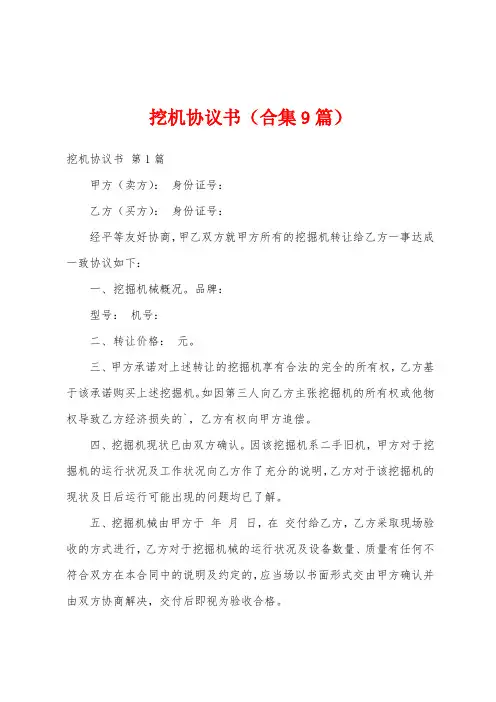 挖机协议书（合集9篇）

挖机协议书 第1篇

甲方（卖方）： 身份证号：

乙方（买方）： 身份证号：

经平等友好协商，甲乙双方就甲方所有的挖掘机转让给乙方一事达成一致协议如下：

一、挖掘机械概况。品牌：

型号： 机号：

二、转让价格： 元。

三、甲方承诺对上述转让的挖掘机享有合法的完全的所有权，乙方基于该承诺购买上述挖掘机。如因第三人向乙方主张挖掘机的所有权或他物权导致乙方经济损失的`，乙方有权向甲方追偿。

四、挖掘机现状已由双方确认。因该挖掘机系二手旧机，甲方对于挖掘机的运行状况及工作状况向乙方作了充分的说明，乙方对于该挖掘机的现状及日后运行可能出现的问题均已了解。

五、挖掘机械由甲方于 年 月 日，在 交付给乙方，乙方采取现场验收的方式进行，乙方对于挖掘机械的运行状况及设备数量、质量有任何不符合双方在本合同中的说明及约定的，应当场以书面形式交由甲方确认并由双方协商解决，交付后即视为验收合格。